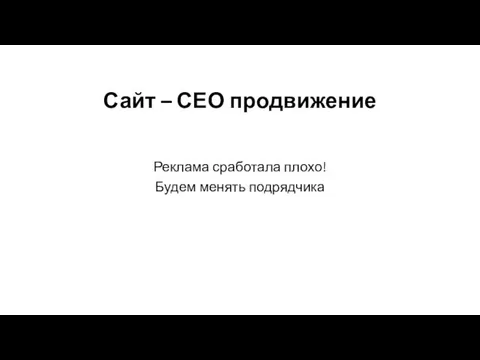 Сайт – СЕО продвижение

Реклама сработала плохо!
Будем менять подрядчика